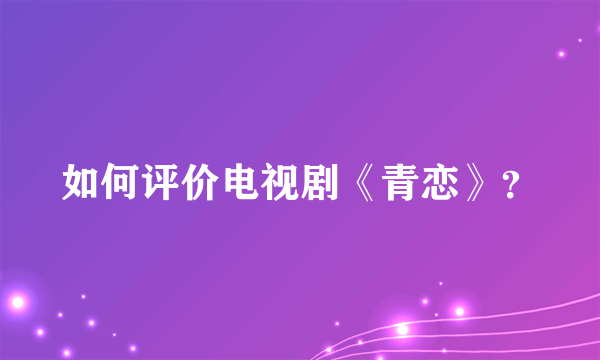 如何评价电视剧《青恋》?